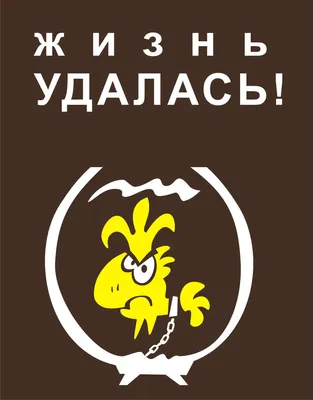 ЖИЗНЬ
УДАЛАСЬ!